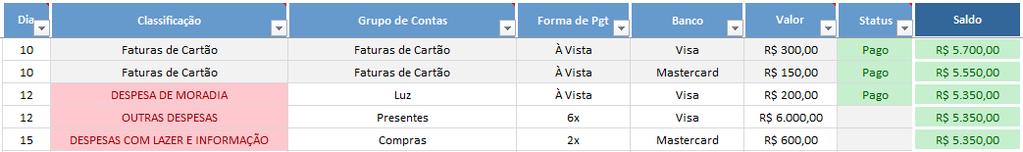 | Dia | Classificação | Grupo de Contas | Forma de Pgt | Banco | Valor | Status | Saldo |
|---|---|---|---|---|---|---|---|
| 10 | Faturas de Cartão | Faturas de Cartão | À Vista | Visa | R$ 300,00 | Pago | R$ 5.700,00 |
| 10 | Faturas de Cartão | Faturas de Cartão | À Vista | Mastercard | R$ 150,00 | Pago | R$ 5.550,00 |
| 12 | DESPESA DE MORADIA | Luz | À Vista | Visa | R$ 200,00 | Pago | R$ 5.350,00 |
| 12 | OUTRAS DESPESAS | Presentes | 6x | Visa | R$ 6.000,00 | | R$ 5.350,00 |
| 15 | DESPESAS COM LAZER E INFORMAÇÃO | Compras | 2x | Mastercard | R$ 600,00 | | R$ 5.350,00 |